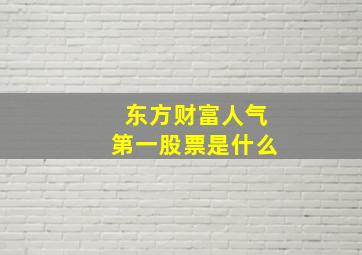 东方财富人气
第一股票是什么